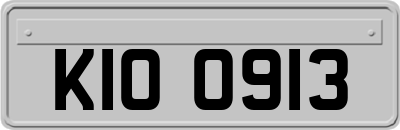 KIO 0913